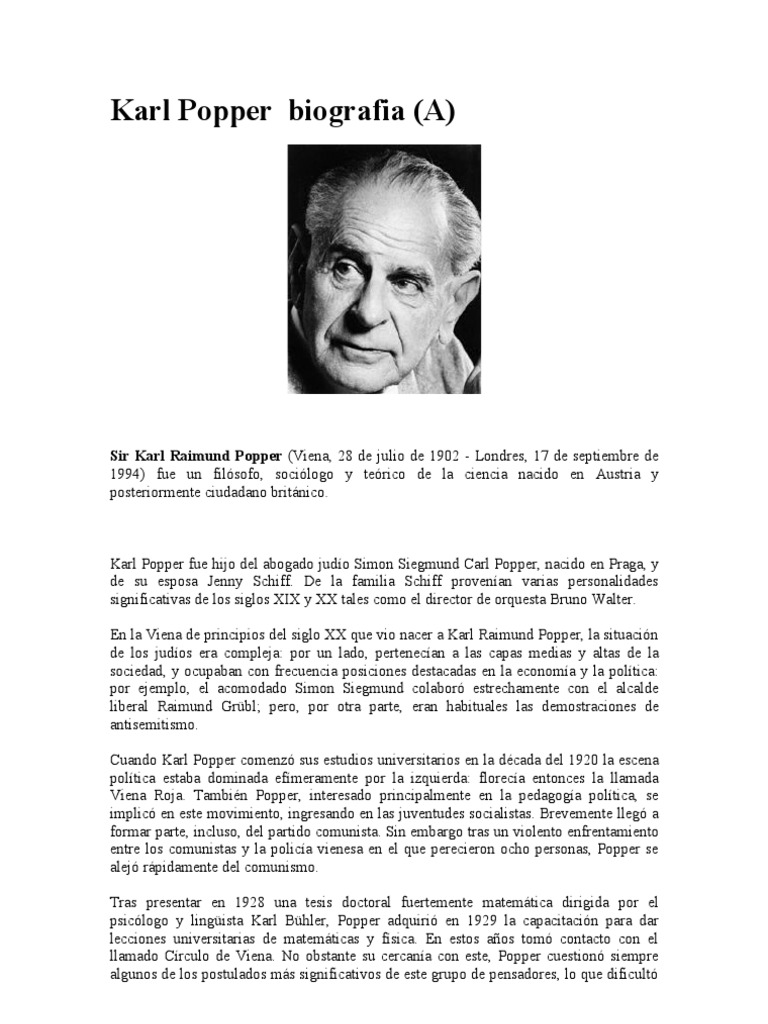 Karl Popper biografia (A)

Sir Karl Raimund Popper (Viena, 28 de julio de 1902 - Londres, 17 de septiembre de 1994) fue un filósofo, sociólogo y teórico de la ciencia nacido en Austria y posteriormente ciudadano británico.

Karl Popper fue hijo del abogado judío Simon Siegmund Carl Popper, nacido en Praga, y de su esposa Jenny Schiff. De la familia Schiff provenían varias personalidades significativas de los siglos XIX y XX tales como el director de orquesta Bruno Walter.

En la Viena de principios del siglo XX que vio nacer a Karl Raimund Popper, la situación de los judíos era compleja: por un lado, pertenecían a las capas medias y altas de la sociedad, y ocupaban con frecuencia posiciones destacadas en la economía y la política: por ejemplo, el acomodado Simon Siegmund colaboró estrechamente con el alcalde liberal Raimund Grübl; pero, por otra parte, eran habituales las demostraciones de antisemitismo.

Cuando Karl Popper comenzó sus estudios universitarios en la década del 1920 la escena política estaba dominada efímeramente por la izquierda: florecía entonces la llamada Viena Roja. También Popper, interesado principalmente en la pedagogía política, se implicó en este movimiento, ingresando en las juventudes socialistas. Brevemente llegó a formar parte, incluso, del partido comunista. Sin embargo tras un violento enfrentamiento entre los comunistas y la policía vienesa en el que perecieron ocho personas, Popper se alejó rápidamente del comunismo.

Tras presentar en 1928 una tesis doctoral fuertemente matemática dirigida por el psicólogo y lingüista Karl Bühler, Popper adquirió en 1929 la capacitación para dar lecciones universitarias de matemáticas y física. En estos años tomó contacto con el llamado Círculo de Viena. No obstante su cercanía con este, Popper cuestionó siempre algunos de los postulados más significativos de este grupo de pensadores, lo que dificultó